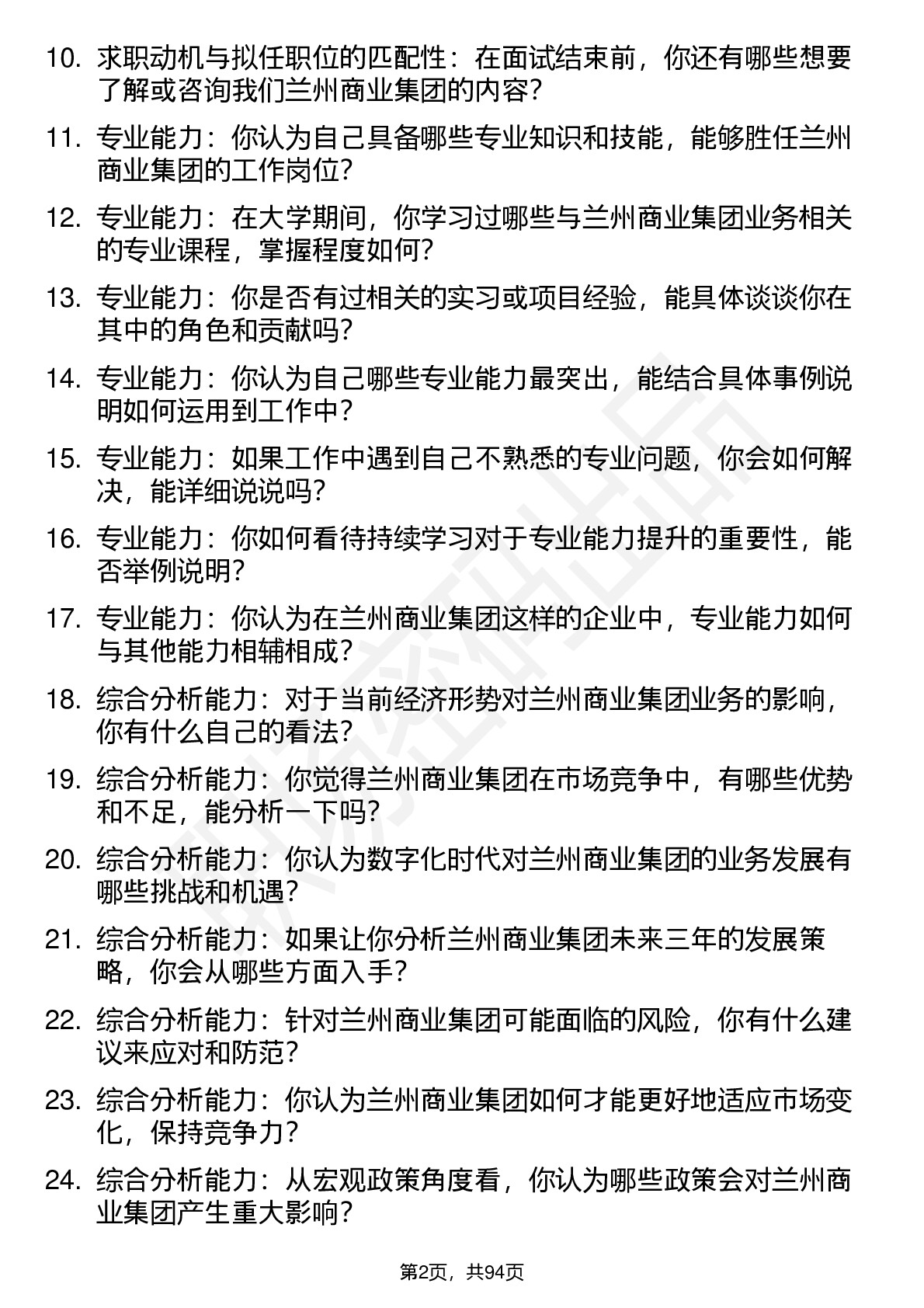 10. 求职动机与拟任职位的匹配性：在面试结束前，你还有哪些想要了解或咨询我们兰州商业集团的内容？

11. 专业能力：你认为自己具备哪些专业知识和技能，能够胜任兰州商业集团的工作岗位？

12. 专业能力：在大学期间，你学习过哪些与兰州商业集团业务相关的专业课程，掌握程度如何？

13. 专业能力：你是否有过相关的实习或项目经验，能具体谈谈你在其中的角色和贡献吗？

14. 专业能力：你认为自己哪些专业能力最突出，能结合具体事例说明如何运用到工作中？

15. 专业能力：如果工作中遇到自己不熟悉的专业问题，你会如何解决，能详细说说吗？

16. 专业能力：你如何看待持续学习对于专业能力提升的重要性，能否举例说明？

17. 专业能力：你认为在兰州商业集团这样的企业中，专业能力如何与其他能力相辅相成？

18. 综合分析能力：对于当前经济形势对兰州商业集团业务的影响，你有什么自己的看法？

19. 综合分析能力：你觉得兰州商业集团在市场竞争中，有哪些优势和不足，能分析一下吗？

20. 综合分析能力：你认为数字化时代对兰州商业集团的业务发展有哪些挑战和机遇？

21. 综合分析能力：如果让你分析兰州商业集团未来三年的发展策略，你会从哪些方面入手？

22. 综合分析能力：针对兰州商业集团可能面临的风险，你有什么建议来应对和防范？

23. 综合分析能力：你认为兰州商业集团如何才能更好地适应市场变化，保持竞争力？

24. 综合分析能力：从宏观政策角度看，你认为哪些政策会对兰州商业集团产生重大影响？

第2页，共94页